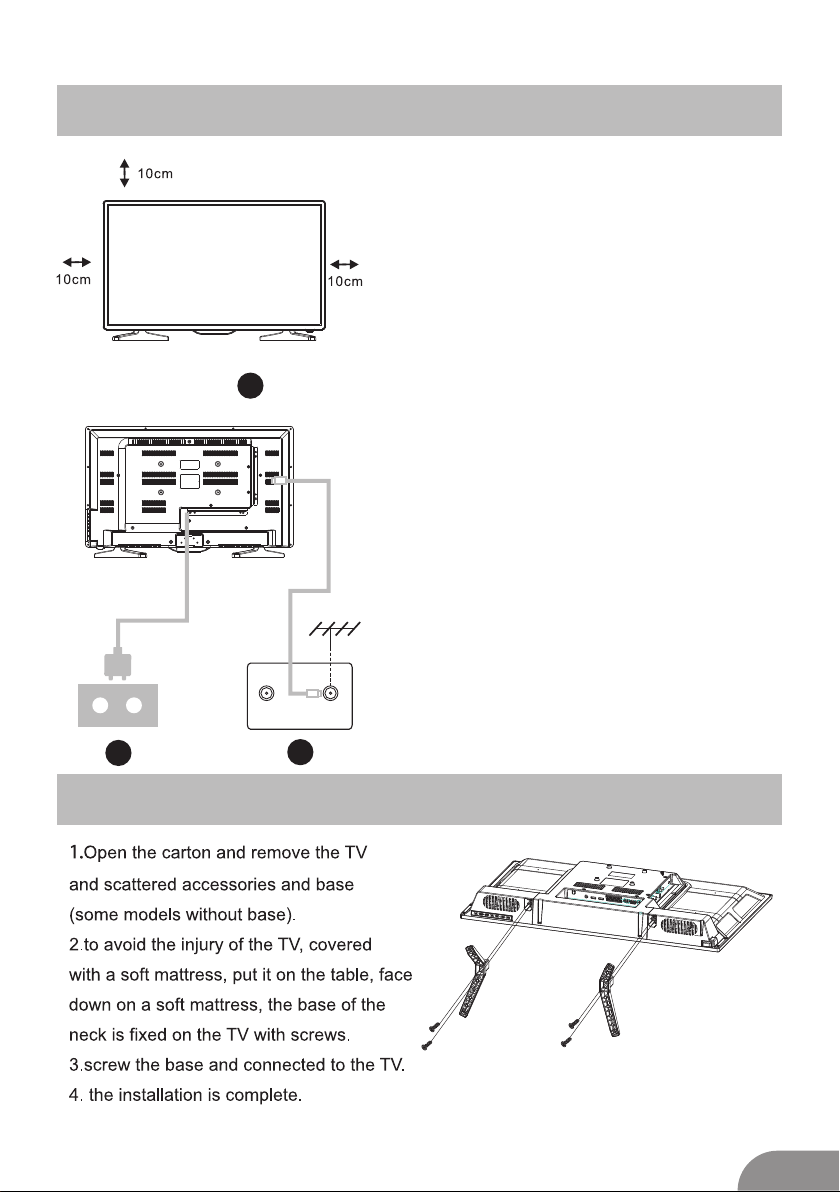 10cm

10cm

10cm

1.Open the carton and remove the TV and scattered accessories and base (some models without base).
2.to avoid the injury of the TV, covered with a soft mattress, put it on the table, face down on a soft mattress, the base of the neck is fixed on the TV with screws.
3.screw the base and connected to the TV.
4. the installation is complete.